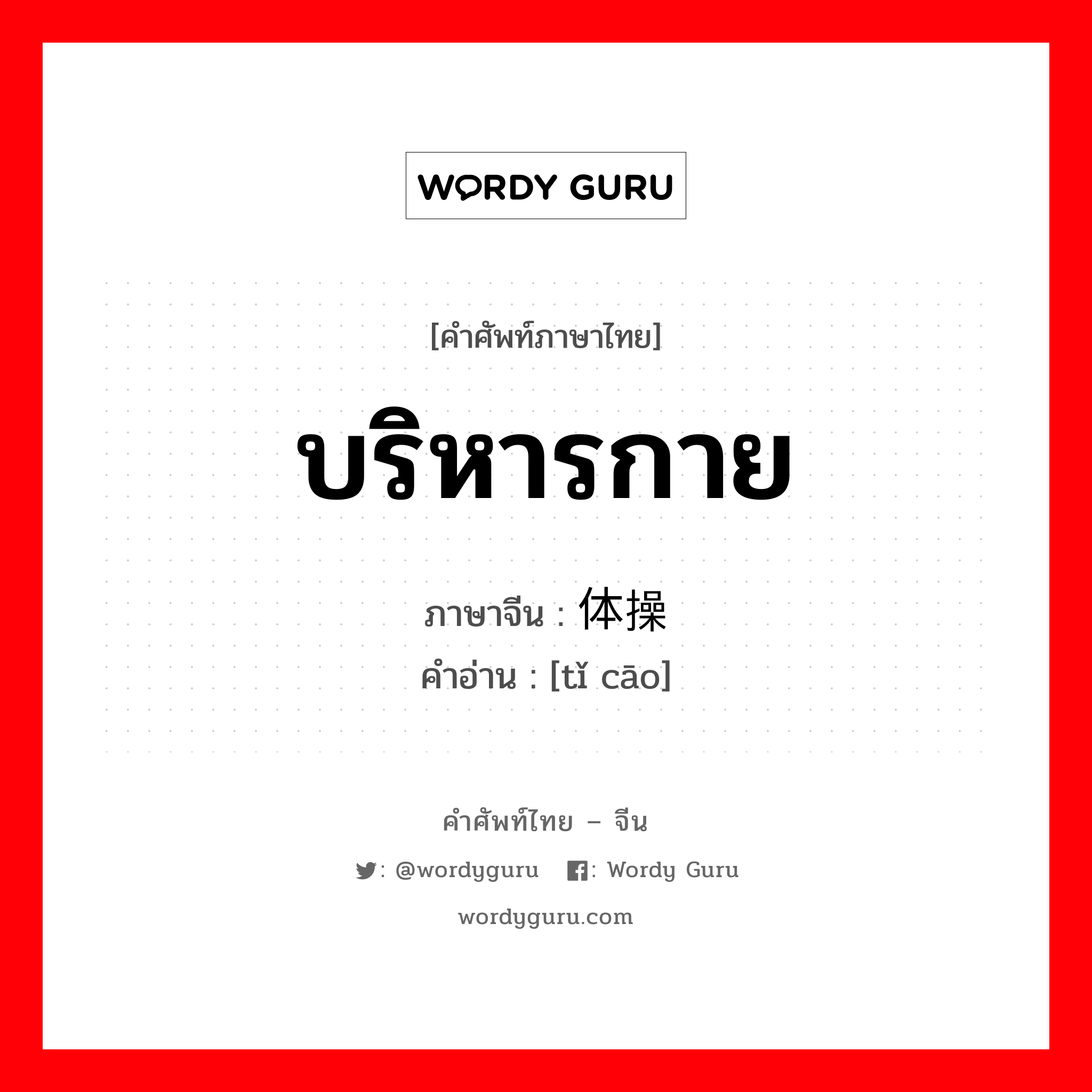 WORDY GURU

[คำศัพท์ภาษาไทย]

บริหารกาย

ภาษาจีน : 体操
คำอ่าน : [tǐ cāo]

คำศัพท์ไทย – จีน

: @wordyguru : Wordy Guru

wordyguru.com